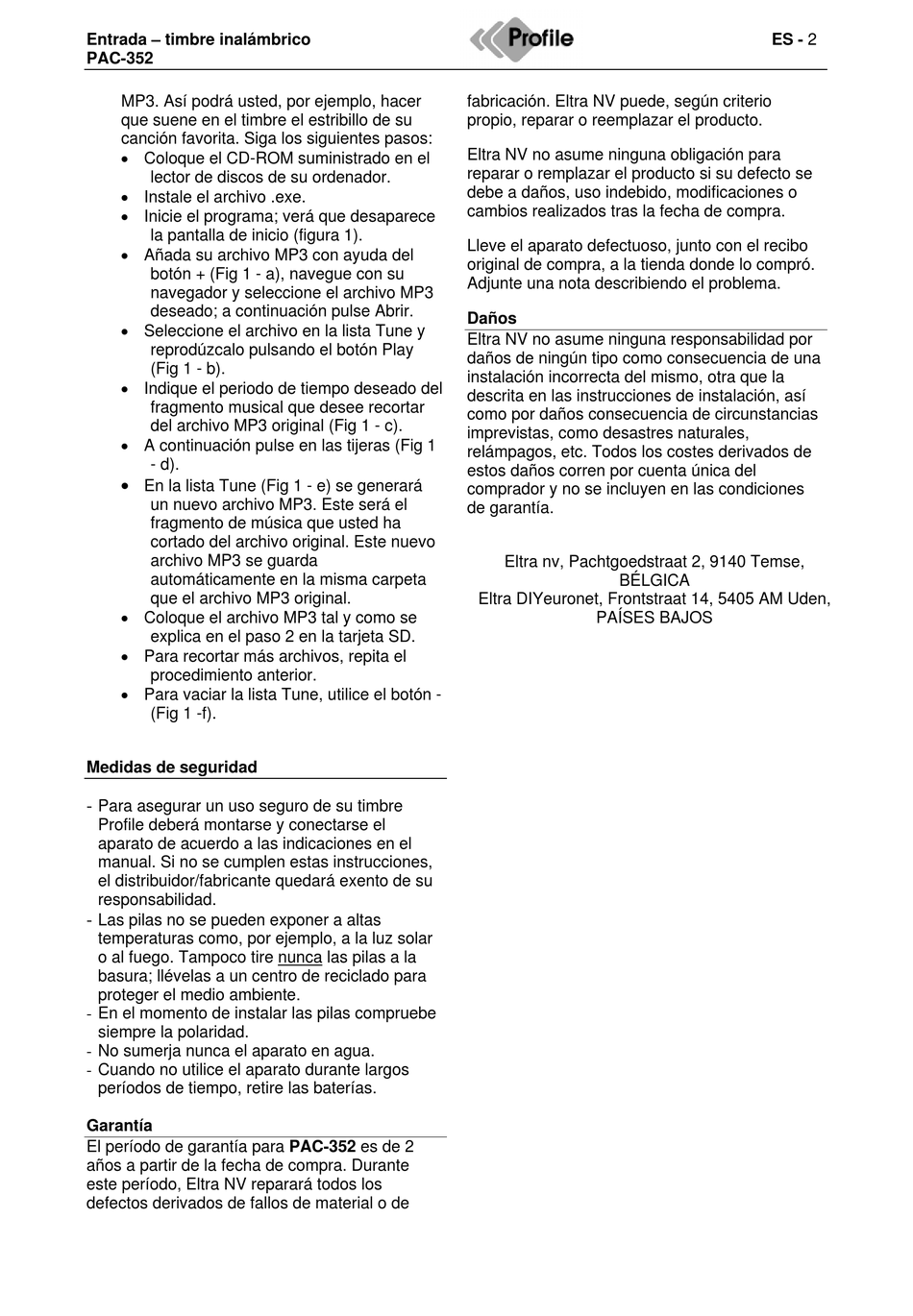 Entrada – timbre inalámbrico
PAC-352

Profile

ES - 2

MP3. Así podrá usted, por ejemplo, hacer que suene en el timbre el estribillo de su canción favorita. Siga los siguientes pasos:
• Coloque el CD-ROM suministrado en el lector de discos de su ordenador.
• Instale el archivo .exe.
• Inicie el programa; verá que desaparece la pantalla de inicio (figura 1).
• Añada su archivo MP3 con ayuda del botón + (Fig 1 - a), navegue con su navegador y seleccione el archivo MP3 deseado; a continuación pulse Abrir.
• Seleccione el archivo en la lista Tune y reprodúzcalo pulsando el botón Play (Fig 1 - b).
• Indique el periodo de tiempo deseado del fragmento musical que desee recortar del archivo MP3 original (Fig 1 - c).
• A continuación pulse en las tijeras (Fig 1 - d).
• En la lista Tune (Fig 1 - e) se generará un nuevo archivo MP3. Este será el fragmento de música que usted ha cortado del archivo original. Este nuevo archivo MP3 se guarda automáticamente en la misma carpeta que el archivo MP3 original.
• Coloque el archivo MP3 tal y como se explica en el paso 2 en la tarjeta SD.
• Para recortar más archivos, repita el procedimiento anterior.
• Para vaciar la lista Tune, utilice el botón - (Fig 1 -f).

Medidas de seguridad

- Para asegurar un uso seguro de su timbre Profile deberá montarse y conectarse el aparato de acuerdo a las indicaciones en el manual. Si no se cumplen estas instrucciones, el distribuidor/fabricante quedará exento de su responsabilidad.
- Las pilas no se pueden exponer a altas temperaturas como, por ejemplo, a la luz solar o al fuego. Tampoco tire nunca las pilas a la basura; llévelas a un centro de reciclado para proteger el medio ambiente.
- En el momento de instalar las pilas compruebe siempre la polaridad.
- No sumerja nunca el aparato en agua.
- Cuando no utilice el aparato durante largos períodos de tiempo, retire las baterías.

Garantía
El período de garantía para PAC-352 es de 2 años a partir de la fecha de compra. Durante este período, Eltra NV reparará todos los defectos derivados de fallos de material o de fabricación. Eltra NV puede, según criterio propio, reparar o reemplazar el producto.

Eltra NV no asume ninguna obligación para reparar o remplazar el producto si su defecto se debe a daños, uso indebido, modificaciones o cambios realizados tras la fecha de compra.

Lleve el aparato defectuoso, junto con el recibo original de compra, a la tienda donde lo compró. Adjunte una nota describiendo el problema.

Daños
Eltra NV no asume ninguna responsabilidad por daños de ningún tipo como consecuencia de una instalación incorrecta del mismo, otra que la descrita en las instrucciones de instalación, así como por daños consecuencia de circunstancias imprevistas, como desastres naturales, relámpagos, etc. Todos los costes derivados de estos daños corren por cuenta única del comprador y no se incluyen en las condiciones de garantía.

Eltra nv, Pachtgoedstraat 2, 9140 Temse, BÉLGICA
Eltra DIYeuronet, Frontstraat 14, 5405 AM Uden, PAÍSES BAJOS